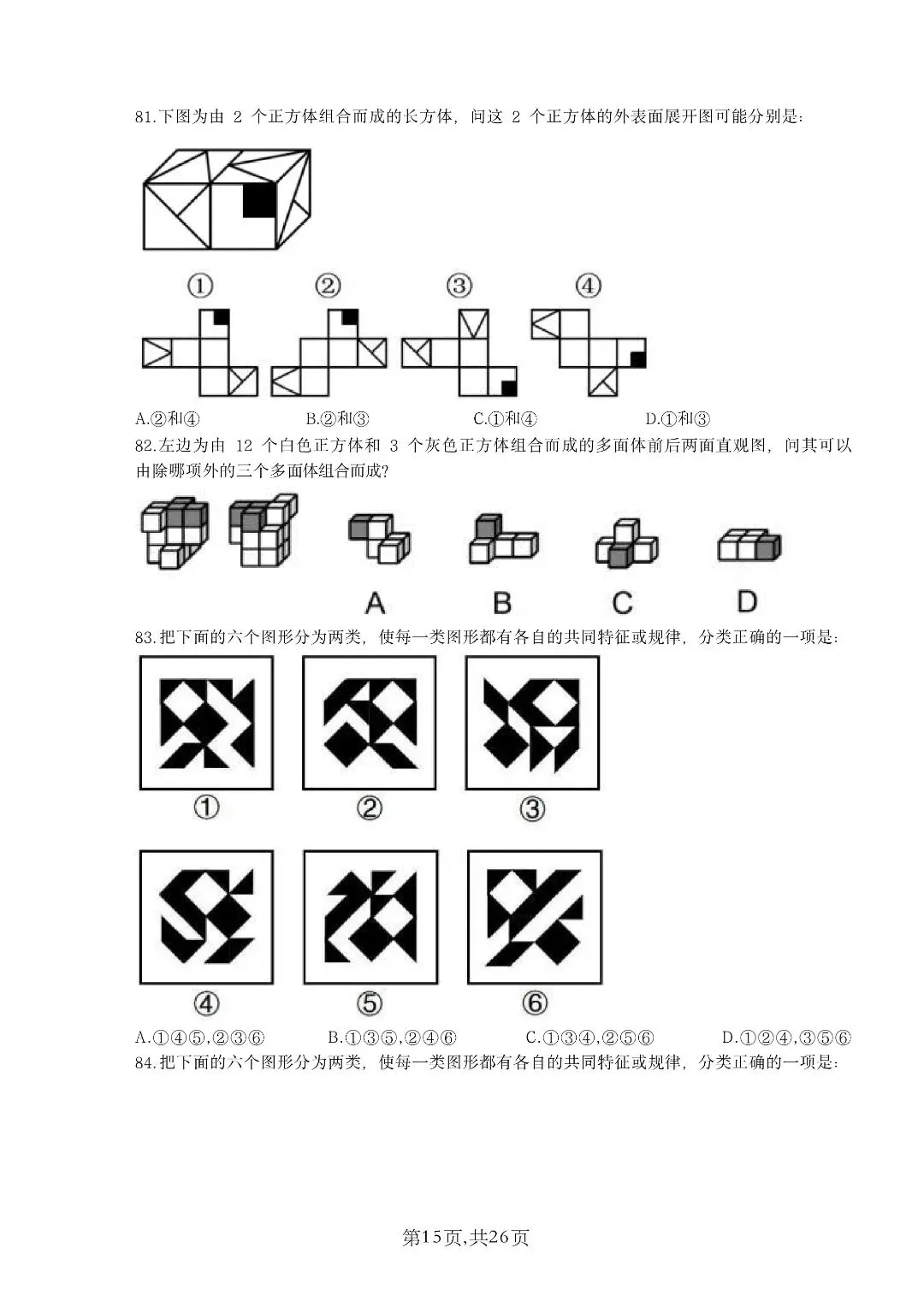 81.下图为由 2 个正方体组合而成的长方体，问这 2 个正方体的外表面展开图可能分别是：

①　②　③　④

A.②和④　B.②和③　C.①和④　D.①和③

82.左边为由 12 个白色正方体和 3 个灰色正方体组合而成的多面体前后两面直观图，问其可以由除哪项外的三个多面体组合而成？

A　B　C　D

83.把下面的六个图形分为两类，使每一类图形都有各自的共同特征或规律，分类正确的一项是：

①　②　③

④　⑤　⑥

A.①④⑤,②③⑥　B.①③⑤,②④⑥　C.①③④,②⑤⑥　D.①②④,③⑤⑥

84.把下面的六个图形分为两类，使每一类图形都有各自的共同特征或规律，分类正确的一项是：

第15页,共26页